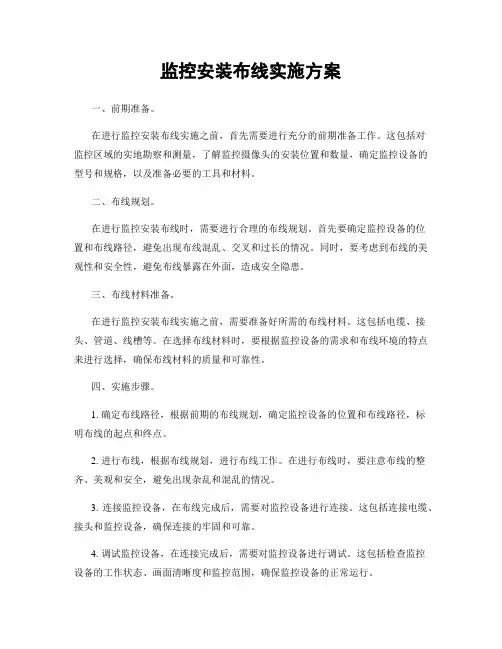 监控安装布线实施方案

一、前期准备。

在进行监控安装布线实施之前，首先需要进行充分的前期准备工作。这包括对监控区域的实地勘察和测量，了解监控摄像头的安装位置和数量，确定监控设备的型号和规格，以及准备必要的工具和材料。

二、布线规划。

在进行监控安装布线时，需要进行合理的布线规划。首先要确定监控设备的位置和布线路径，避免出现布线混乱、交叉和过长的情况。同时，要考虑到布线的美观性和安全性，避免布线暴露在外面，造成安全隐患。

三、布线材料准备。

在进行监控安装布线实施之前，需要准备好所需的布线材料。这包括电缆、接头、管道、线槽等。在选择布线材料时，要根据监控设备的需求和布线环境的特点来进行选择，确保布线材料的质量和可靠性。

四、实施步骤。

1. 确定布线路径，根据前期的布线规划，确定监控设备的位置和布线路径，标明布线的起点和终点。

2. 进行布线，根据布线规划，进行布线工作。在进行布线时，要注意布线的整齐、美观和安全，避免出现杂乱和混乱的情况。

3. 连接监控设备，在布线完成后，需要对监控设备进行连接。这包括连接电缆、接头和监控设备，确保连接的牢固和可靠。

4. 调试监控设备，在连接完成后，需要对监控设备进行调试。这包括检查监控设备的工作状态、画面清晰度和监控范围，确保监控设备的正常运行。